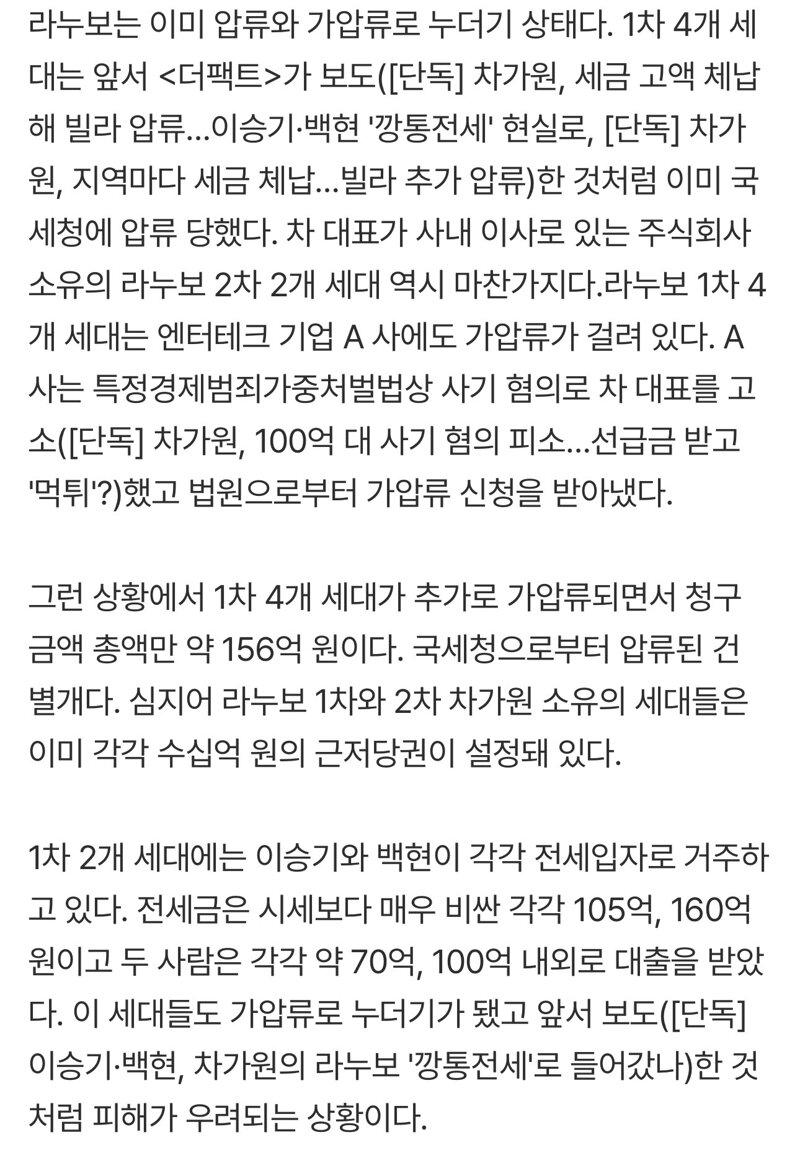 라누보는 이미 압류와 가압류로 누더기 상태다. 1차 4개 세대는 앞서 <더팩트>가 보도([단독] 차가원, 세금 고액 체납해 빌라 압류…이승기·백현 '깡통전세' 현실로, [단독] 차가원, 지역마다 세금 체납…빌라 추가 압류)한 것처럼 이미 국세청에 압류 당했다. 차 대표가 사내 이사로 있는 주식회사 소유의 라누보 2차 2개 세대 역시 마찬가지다.라누보 1차 4개 세대는 엔터테크 기업 A 사에도 가압류가 걸려 있다. A 사는 특정경제범죄가중처벌법상 사기 혐의로 차 대표를 고소([단독] 차가원, 100억 대 사기 혐의 피소…선급금 받고 '먹튀'?)했고 법원으로부터 가압류 신청을 받아냈다.

그런 상황에서 1차 4개 세대가 추가로 가압류되면서 청구 금액 총액만 약 156억 원이다. 국세청으로부터 압류된 건 별개다. 심지어 라누보 1차와 2차 차가원 소유의 세대들은 이미 각각 수십억 원의 근저당권이 설정돼 있다.

1차 2개 세대에는 이승기와 백현이 각각 전세입자로 거주하고 있다. 전세금은 시세보다 매우 비싼 각각 105억, 160억 원이고 두 사람은 각각 약 70억, 100억 내외로 대출을 받았다. 이 세대들도 가압류로 누더기가 됐고 앞서 보도([단독] 이승기·백현, 차가원의 라누보 '깡통전세'로 들어갔나)한 것처럼 피해가 우려되는 상황이다.